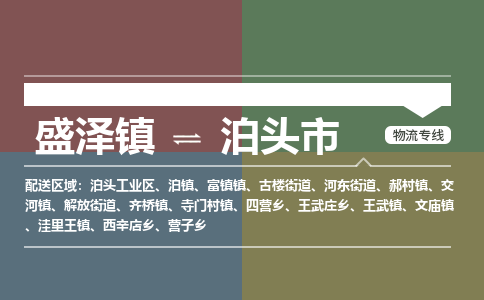 盛泽镇 ⇌ 泊头市

物流专线

配送区域：泊头工业区、泊镇、富镇镇、古楼街道、河东街道、郝村镇、交河镇、解放街道、齐桥镇、寺门村镇、四营乡、王武庄乡、王武镇、文庙镇、洼里王镇、西辛店乡、营子乡